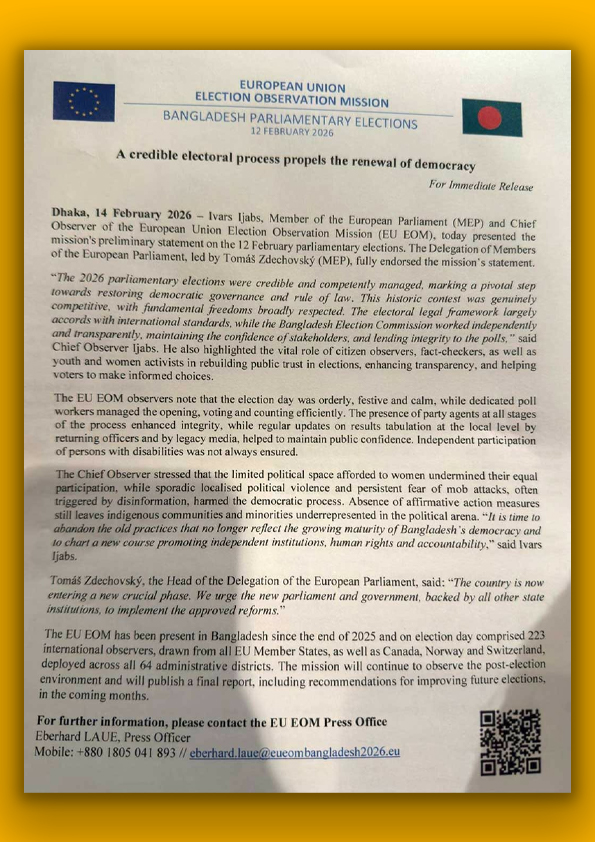 EUROPEAN UNION
ELECTION OBSERVATION MISSION
BANGLADESH PARLIAMENTARY ELECTIONS
12 FEBRUARY 2026

A credible electoral process propels the renewal of democracy

For Immediate Release

Dhaka, 14 February 2026 – Ivars Ijabs, Member of the European Parliament (MEP) and Chief Observer of the European Union Election Observation Mission (EU EOM), today presented the mission's preliminary statement on the 12 February parliamentary elections. The Delegation of Members of the European Parliament, led by Tomáš Zdechovský (MEP), fully endorsed the mission's statement.

"The 2026 parliamentary elections were credible and competently managed, marking a pivotal step towards restoring democratic governance and rule of law. This historic contest was genuinely competitive, with fundamental freedoms broadly respected. The electoral legal framework largely accords with international standards, while the Bangladesh Election Commission worked independently and transparently, maintaining the confidence of stakeholders, and lending integrity to the polls," said Chief Observer Ijabs. He also highlighted the vital role of citizen observers, fact-checkers, as well as youth and women activists in rebuilding public trust in elections, enhancing transparency, and helping voters to make informed choices.

The EU EOM observers note that the election day was orderly, festive and calm, while dedicated poll workers managed the opening, voting and counting efficiently. The presence of party agents at all stages of the process enhanced integrity, while regular updates on results tabulation at the local level by returning officers and by legacy media, helped to maintain public confidence. Independent participation of persons with disabilities was not always ensured.

The Chief Observer stressed that the limited political space afforded to women undermined their equal participation, while sporadic localised political violence and persistent fear of mob attacks, often triggered by disinformation, harmed the democratic process. Absence of affirmative action measures still leaves indigenous communities and minorities underrepresented in the political arena. "It is time to abandon the old practices that no longer reflect the growing maturity of Bangladesh's democracy and to chart a new course promoting independent institutions, human rights and accountability," said Ivars Ijabs.

Tomáš Zdechovský, the Head of the Delegation of the European Parliament, said: "The country is now entering a new crucial phase. We urge the new parliament and government, backed by all other state institutions, to implement the approved reforms."

The EU EOM has been present in Bangladesh since the end of 2025 and on election day comprised 223 international observers, drawn from all EU Member States, as well as Canada, Norway and Switzerland, deployed across all 64 administrative districts. The mission will continue to observe the post-election environment and will publish a final report, including recommendations for improving future elections, in the coming months.

For further information, please contact the EU EOM Press Office
Eberhard LAUE, Press Officer
Mobile: +880 1805 041 893 // eberhard.laue@eueombangladesh2026.eu